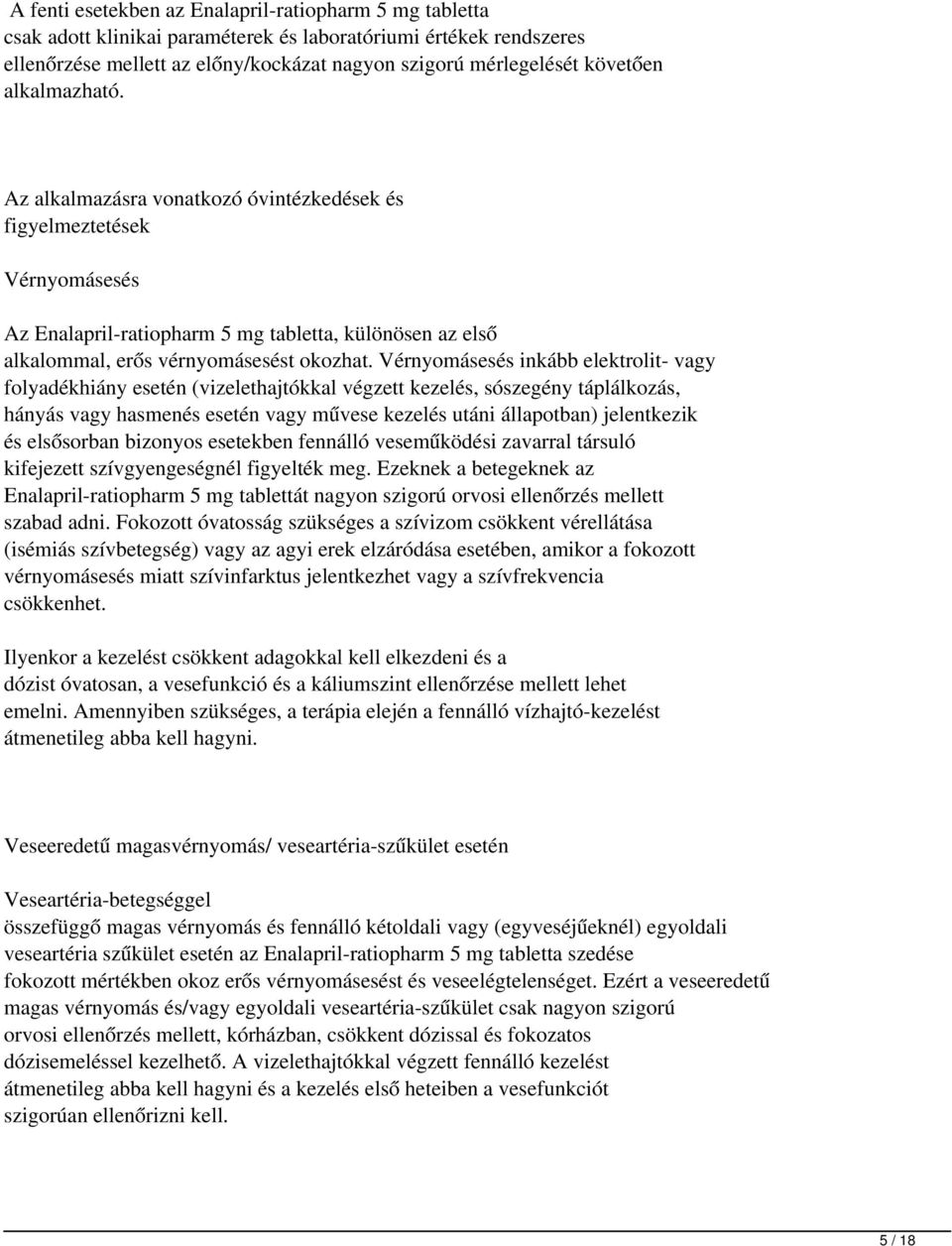 A fenti esetekben az Enalapril-ratiopharm 5 mg tabletta csak adott klinikai paraméterek és laboratóriumi értékek rendszeres ellenőrzése mellett az előny/kockázat nagyon szigorú mérlegelését követően alkalmazható.

Az alkalmazásra vonatkozó óvintézkedések és figyelmeztetések

Vérnyomásesés

Az Enalapril-ratiopharm 5 mg tabletta, különösen az első alkalommal, erős vérnyomásesést okozhat. Vérnyomásesés inkább elektrolit- vagy folyadékhiány esetén (vizelethajtókkal végzett kezelés, sószegény táplálkozás, hányás vagy hasmenés esetén vagy művese kezelés utáni állapotban) jelentkezik és elsősorban bizonyos esetekben fennálló veseműködési zavarral társuló kifejezett szívgyengeségnél figyelték meg. Ezeknek a betegeknek az Enalapril-ratiopharm 5 mg tablettát nagyon szigorú orvosi ellenőrzés mellett szabad adni. Fokozott óvatosság szükséges a szívizom csökkent vérellátása (isémiás szívbetegség) vagy az agyi erek elzáródása esetében, amikor a fokozott vérnyomásesés miatt szívinfarktus jelentkezhet vagy a szívfrekvencia csökkenhet.

Ilyenkor a kezelést csökkent adagokkal kell elkezdeni és a dózist óvatosan, a vesefunkció és a káliumszint ellenőrzése mellett lehet emelni. Amennyiben szükséges, a terápia elején a fennálló vízhajtó-kezelést átmenetileg abba kell hagyni.

Veseeredetű magasvérnyomás/ veseartéria-szűkület esetén

Veseartéria-betegséggel összefüggő magas vérnyomás és fennálló kétoldali vagy (egyveséjűeknél) egyoldali veseartéria szűkület esetén az Enalapril-ratiopharm 5 mg tabletta szedése fokozott mértékben okoz erős vérnyomásesést és veseelégtelenséget. Ezért a veseeredetű magas vérnyomás és/vagy egyoldali veseartéria-szűkület csak nagyon szigorú orvosi ellenőrzés mellett, kórházban, csökkent dózissal és fokozatos dózisemeléssel kezelhető. A vizelethajtókkal végzett fennálló kezelést átmenetileg abba kell hagyni és a kezelés első heteiben a vesefunkciót szigorúan ellenőrizni kell.

5 / 18